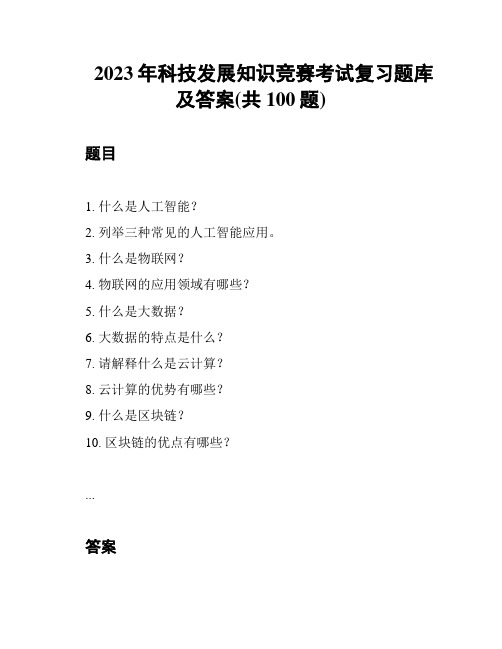 2023年科技发展知识竞赛考试复习题库及答案(共100题)

题目

1. 什么是人工智能？

2. 列举三种常见的人工智能应用。

3. 什么是物联网？

4. 物联网的应用领域有哪些？

5. 什么是大数据？

6. 大数据的特点是什么？

7. 请解释什么是云计算？

8. 云计算的优势有哪些？

9. 什么是区块链？

10. 区块链的优点有哪些？

...

答案